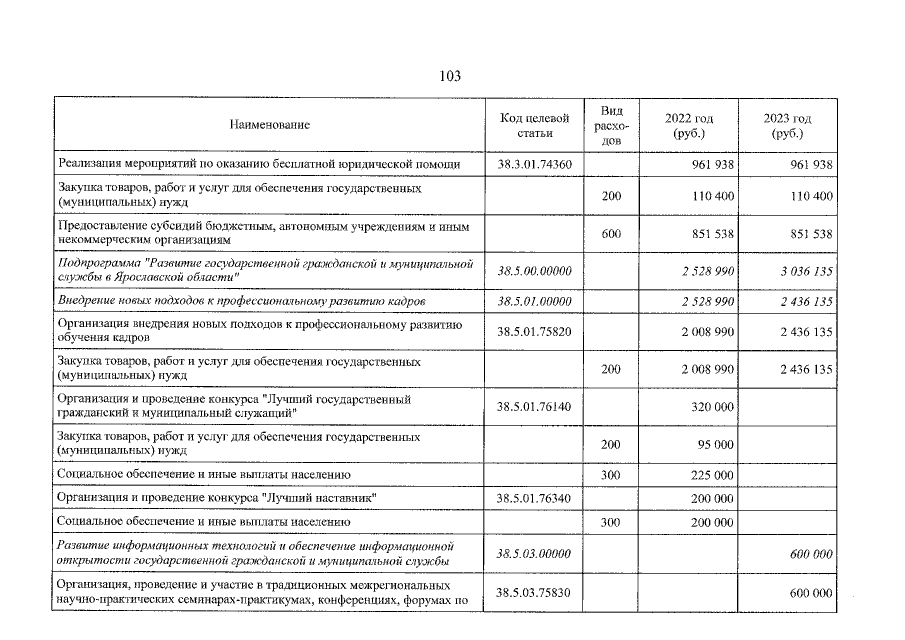 103

| Наименование | Код целевой статьи | Вид расходов | 2022 год (руб.) | 2023 год (руб.) |
|---|---|---|---|---|
| Реализация мероприятий по оказанию бесплатной юридической помощи | 38.3.01.74360 | | 961 938 | 961 938 |
| Закупка товаров, работ и услуг для обеспечения государственных (муниципальных) нужд | | 200 | 110 400 | 110 400 |
| Предоставление субсидий бюджетным, автономным учреждениям и иным некоммерческим организациям | | 600 | 851 538 | 851 538 |
| Подпрограмма "Развитие государственной гражданской и муниципальной службы в Ярославской области" | 38.5.00.00000 | | 2 528 990 | 3 036 135 |
| Внедрение новых подходов к профессиональному развитию кадров | 38.5.01.00000 | | 2 528 990 | 2 436 135 |
| Организация внедрения новых подходов к профессиональному развитию обучения кадров | 38.5.01.75820 | | 2 008 990 | 2 436 135 |
| Закупка товаров, работ и услуг для обеспечения государственных (муниципальных) нужд | | 200 | 2 008 990 | 2 436 135 |
| Организация и проведение конкурса "Лучший государственный гражданский и муниципальный служащий" | 38.5.01.76140 | | 320 000 | |
| Закупка товаров, работ и услуг для обеспечения государственных (муниципальных) нужд | | 200 | 95 000 | |
| Социальное обеспечение и иные выплаты населению | | 300 | 225 000 | |
| Организация и проведение конкурса "Лучший наставник" | 38.5.01.76340 | | 200 000 | |
| Социальное обеспечение и иные выплаты населению | | 300 | 200 000 | |
| Развитие информационных технологий и обеспечение информационной открытости государственной гражданской и муниципальной службы | 38.5.03.00000 | | | 600 000 |
| Организация, проведение и участие в традиционных межрегиональных научно-практических семинарах-практикумах, конференциях, форумах по | 38.5.03.75830 | | | 600 000 |